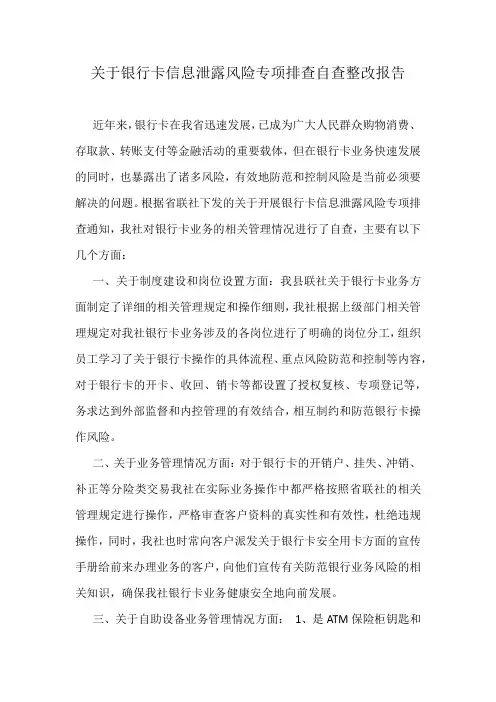 关于银行卡信息泄露风险专项排查自查整改报告

近年来，银行卡在我省迅速发展，已成为广大人民群众购物消费、存取款、转账支付等金融活动的重要载体，但在银行卡业务快速发展的同时，也暴露出了诸多风险，有效地防范和控制风险是当前必须要解决的问题。根据省联社下发的关于开展银行卡信息泄露风险专项排查通知，我社对银行卡业务的相关管理情况进行了自查，主要有以下几个方面：

一、关于制度建设和岗位设置方面：我县联社关于银行卡业务方面制定了详细的相关管理规定和操作细则，我社根据上级部门相关管理规定对我社银行卡业务涉及的各岗位进行了明确的岗位分工，组织员工学习了关于银行卡操作的具体流程、重点风险防范和控制等内容，对于银行卡的开卡、收回、销卡等都设置了授权复核、专项登记等，务求达到外部监督和内控管理的有效结合，相互制约和防范银行卡操作风险。

二、关于业务管理情况方面：对于银行卡的开销户、挂失、冲销、补正等分险类交易我社在实际业务操作中都严格按照省联社的相关管理规定进行操作，严格审查客户资料的真实性和有效性，杜绝违规操作，同时，我社也时常向客户派发关于银行卡安全用卡方面的宣传手册给前来办理业务的客户，向他们宣传有关防范银行业务风险的相关知识，确保我社银行卡业务健康安全地向前发展。

三、关于自助设备业务管理情况方面： 1、是 ATM 保险柜钥匙和